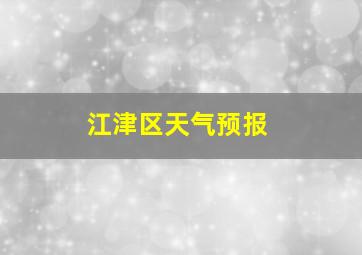 江津区天气预报